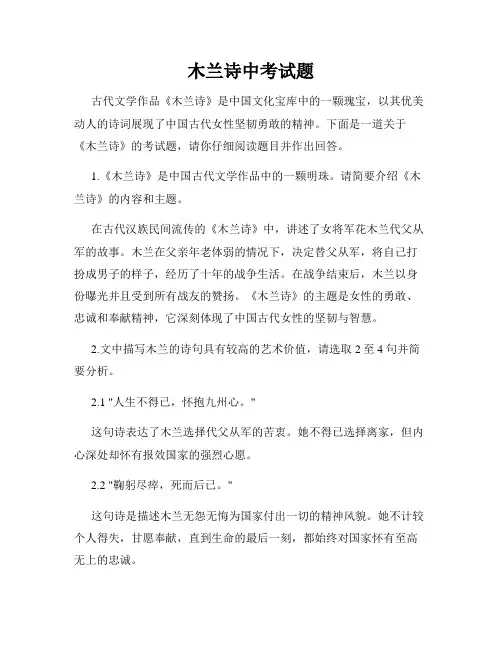 木兰诗中考试题

古代文学作品《木兰诗》是中国文化宝库中的一颗瑰宝，以其优美动人的诗词展现了中国古代女性坚韧勇敢的精神。下面是一道关于《木兰诗》的考试题，请你仔细阅读题目并作出回答。

1.《木兰诗》是中国古代文学作品中的一颗明珠。请简要介绍《木兰诗》的内容和主题。

在古代汉族民间流传的《木兰诗》中，讲述了女将军花木兰代父从军的故事。木兰在父亲年老体弱的情况下，决定替父从军，将自己打扮成男子的样子，经历了十年的战争生活。在战争结束后，木兰以身份曝光并且受到所有战友的赞扬。《木兰诗》的主题是女性的勇敢、忠诚和奉献精神，它深刻体现了中国古代女性的坚韧与智慧。

2.文中描写木兰的诗句具有较高的艺术价值，请选取 2 至 4 句并简要分析。

2.1 "人生不得已，怀抱九州心。"

这句诗表达了木兰选择代父从军的苦衷。她不得已选择离家，但内心深处却怀有报效国家的强烈心愿。

2.2 "鞠躬尽瘁，死而后已。"

这句诗是描述木兰无怨无悔为国家付出一切的精神风貌。她不计较个人得失，甘愿奉献，直到生命的最后一刻，都始终对国家怀有至高无上的忠诚。